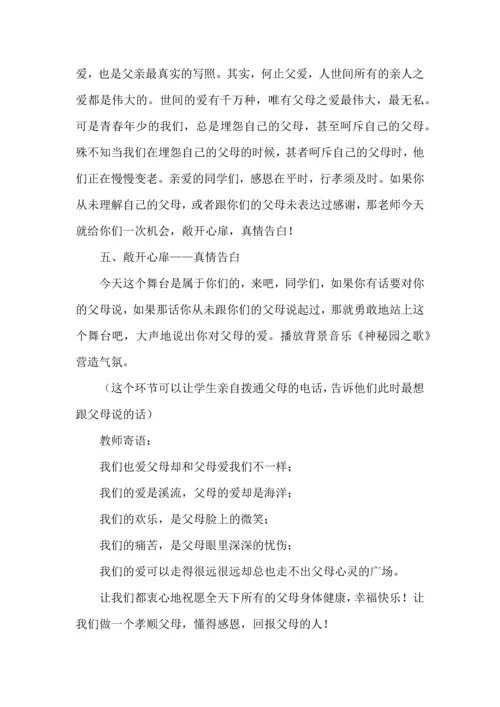 爱，也是父亲最真实的写照。其实，何止父爱，人世间所有的亲人之爱都是伟大的。世间的爱有千万种，唯有父母之爱最伟大，最无私。可是青春年少的我们，总是埋怨自己的父母，甚至呵斥自己的父母。殊不知当我们在埋怨自己的父母的时候，甚者呵斥自己的父母时，他们正在慢慢变老。亲爱的同学们，感恩在平时，行孝须及时。如果你从未理解自己的父母，或者跟你们的父母未表达过感谢，那老师今天就给你们一次机会，敞开心扉，真情告白！

五、敞开心扉——真情告白

今天这个舞台是属于你们的，来吧，同学们，如果你有话要对你的父母说，如果那话你从未跟你们的父母说起过，那就勇敢地站上这个舞台吧，大声地说出你对父母的爱。播放背景音乐《神秘园之歌》营造气氛。

（这个环节可以让学生亲自拨通父母的电话，告诉他们此时最想跟父母说的话）

教师寄语：

我们也爱父母却和父母爱我们不一样；

我们的爱是溪流，父母的爱却是海洋；

我们的欢乐，是父母脸上的微笑；

我们的痛苦，是父母眼里深深的忧伤；

我们的爱可以走得很远很远却总也走不出父母心灵的广场。

让我们都衷心地祝愿全天下所有的父母身体健康，幸福快乐！让我们做一个孝顺父母，懂得感恩，回报父母的人！